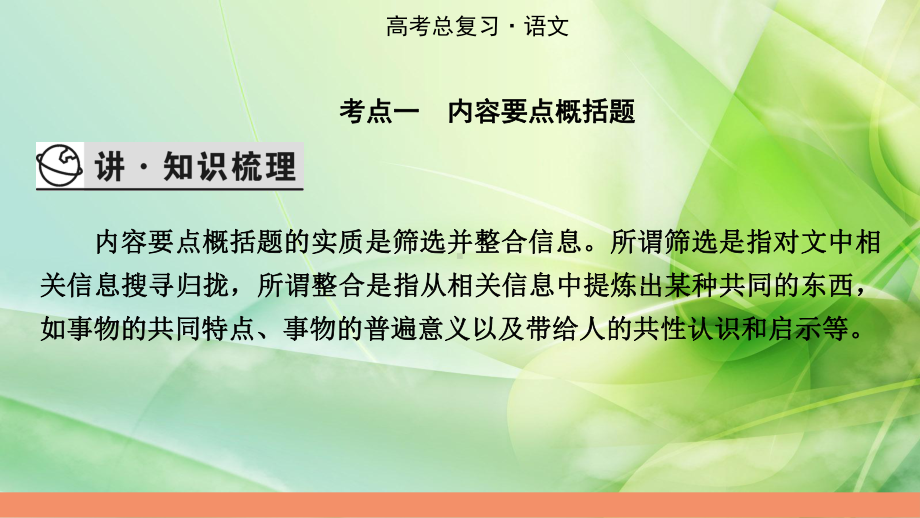 高考总复习·语文

考点一　内容要点概括题

讲·知识梳理

内容要点概括题的实质是筛选并整合信息。所谓筛选是指对文中相关信息搜寻归拢，所谓整合是指从相关信息中提炼出某种共同的东西，如事物的共同特点、事物的普遍意义以及带给人的共性认识和启示等。